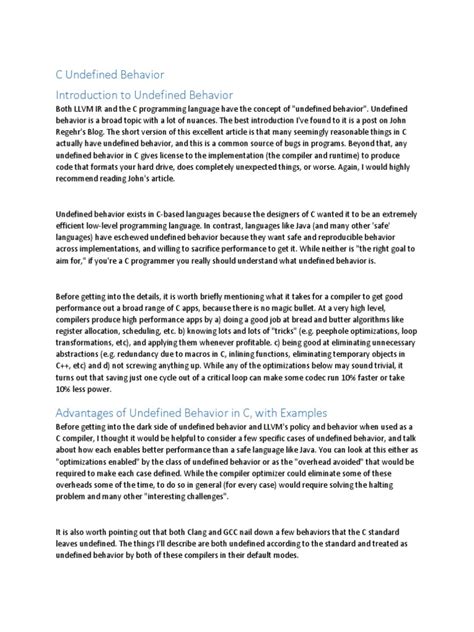 C Undefined Behavior

Introduction to Undefined Behavior

Both LLVM IR and the C programming language have the concept of "undefined behavior". Undefined behavior is a broad topic with a lot of nuances. The best introduction I've found to it is a post on John Regehr's Blog. The short version of this excellent article is that many seemingly reasonable things in C actually have undefined behavior, and this is a common source of bugs in programs. Beyond that, any undefined behavior in C gives license to the implementation (the compiler and runtime) to produce code that formats your hard drive, does completely unexpected things, or worse. Again, I would highly recommend reading John's article.

Undefined behavior exists in C-based languages because the designers of C wanted it to be an extremely efficient low-level programming language. In contrast, languages like Java (and many other 'safe' languages) have eschewed undefined behavior because they want safe and reproducible behavior across implementations, and willing to sacrifice performance to get it. While neither is "the right goal to aim for," if you're a C programmer you really should understand what undefined behavior is.

Before getting into the details, it is worth briefly mentioning what it takes for a compiler to get good performance out a broad range of C apps, because there is no magic bullet. At a very high level, compilers produce high performance apps by a) doing a good job at bread and butter algorithms like register allocation, scheduling, etc. b) knowing lots and lots of "tricks" (e.g. peephole optimizations, loop transformations, etc), and applying them whenever profitable. c) being good at eliminating unnecessary abstractions (e.g. redundancy due to macros in C, inlining functions, eliminating temporary objects in C++, etc) and d) not screwing anything up. While any of the optimizations below may sound trivial, it turns out that saving just one cycle out of a critical loop can make some codec run 10% faster or take 10% less power.

Advantages of Undefined Behavior in C, with Examples

Before getting into the dark side of undefined behavior and LLVM's policy and behavior when used as a C compiler, I thought it would be helpful to consider a few specific cases of undefined behavior, and talk about how each enables better performance than a safe language like Java. You can look at this either as "optimizations enabled" by the class of undefined behavior or as the "overhead avoided" that would be required to make each case defined. While the compiler optimizer could eliminate some of these overheads some of the time, to do so in general (for every case) would require solving the halting problem and many other "interesting challenges".

It is also worth pointing out that both Clang and GCC nail down a few behaviors that the C standard leaves undefined. The things I'll describe are both undefined according to the standard and treated as undefined behavior by both of these compilers in their default modes.